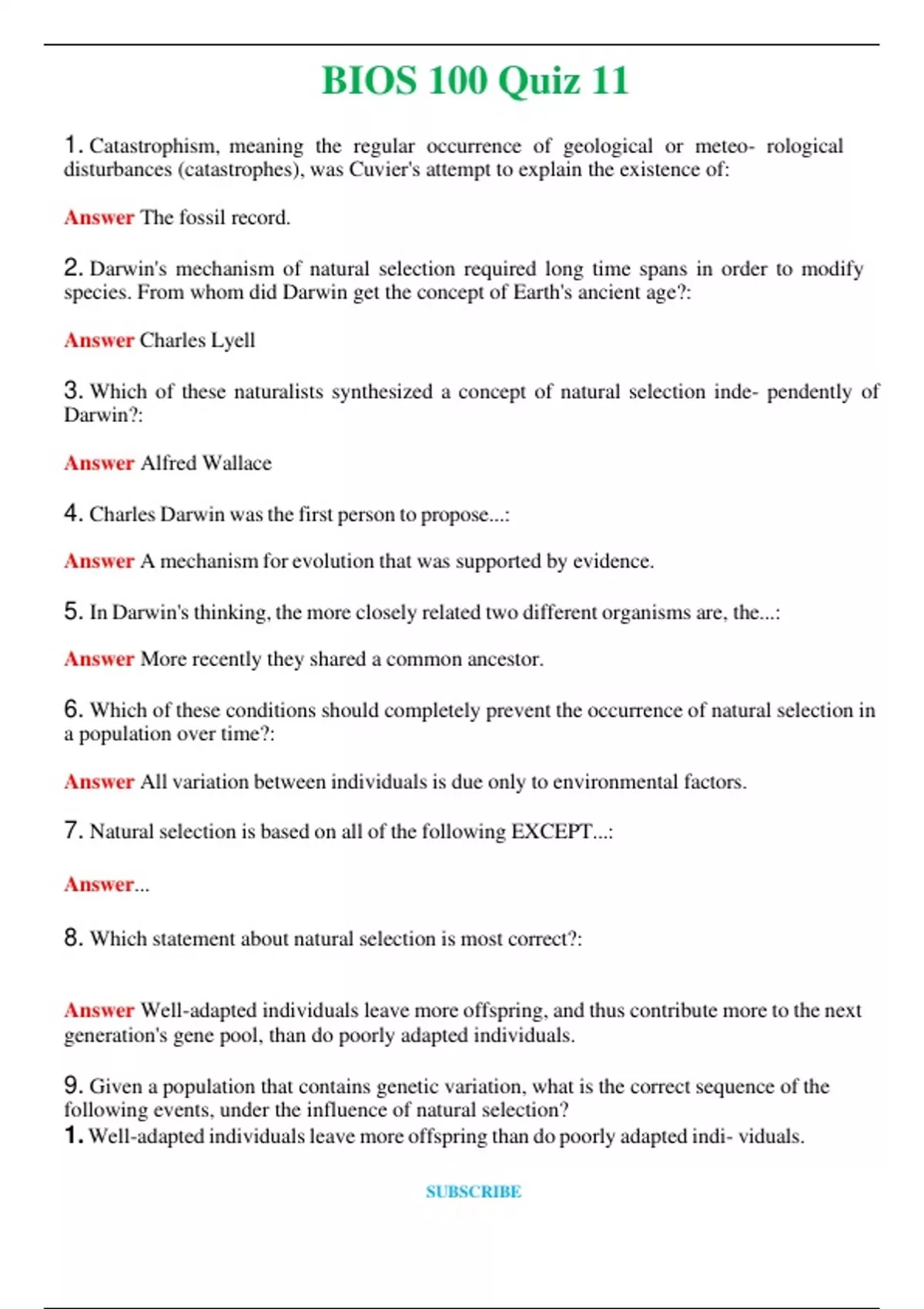 BIOS 100 Quiz 11

1. Catastrophism, meaning the regular occurrence of geological or meteo- rological disturbances (catastrophes), was Cuvier's attempt to explain the existence of:

Answer The fossil record.

2. Darwin's mechanism of natural selection required long time spans in order to modify species. From whom did Darwin get the concept of Earth's ancient age?:

Answer Charles Lyell

3. Which of these naturalists synthesized a concept of natural selection inde- pendently of Darwin?:

Answer Alfred Wallace

4. Charles Darwin was the first person to propose...:

Answer A mechanism for evolution that was supported by evidence.

5. In Darwin's thinking, the more closely related two different organisms are, the...:

Answer More recently they shared a common ancestor.

6. Which of these conditions should completely prevent the occurrence of natural selection in a population over time?:

Answer All variation between individuals is due only to environmental factors.

7. Natural selection is based on all of the following EXCEPT...:

Answer...

8. Which statement about natural selection is most correct?:

Answer Well-adapted individuals leave more offspring, and thus contribute more to the next generation's gene pool, than do poorly adapted individuals.

9. Given a population that contains genetic variation, what is the correct sequence of the following events, under the influence of natural selection?
1. Well-adapted individuals leave more offspring than do poorly adapted indi- viduals.

SUBSCRIBE